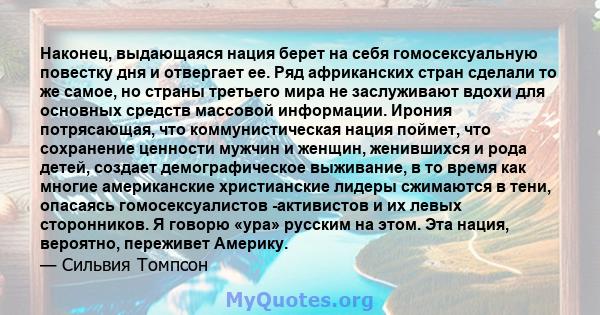 Наконец, выдающаяся нация берет на себя гомосексуальную повестку дня и отвергает ее. Ряд африканских стран сделали то же самое, но страны третьего мира не заслуживают вдохи для основных средств массовой информации. Ирония потрясающая, что коммунистическая нация поймет, что сохранение ценности мужчин и женщин, женившихся и рода детей, создает демографическое выживание, в то время как многие американские христианские лидеры сжимаются в тени, опасаясь гомосексуалистов -активистов и их левых сторонников. Я говорю «ура» русским на этом. Эта нация, вероятно, переживет Америку.

— Сильвия Томпсон

MyQuotes.org